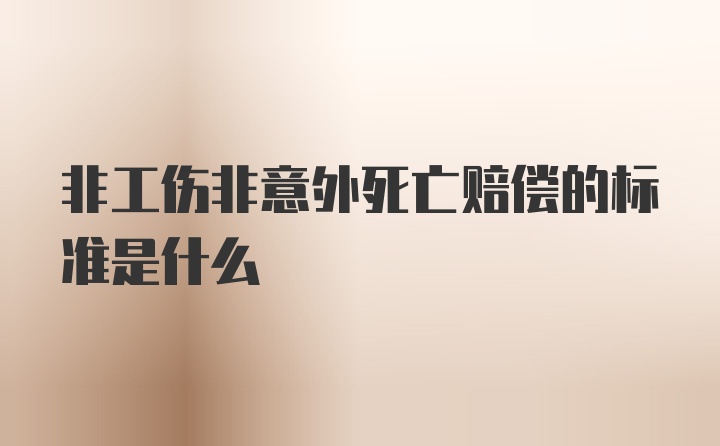 非工伤非意外死亡赔偿的标准是什么